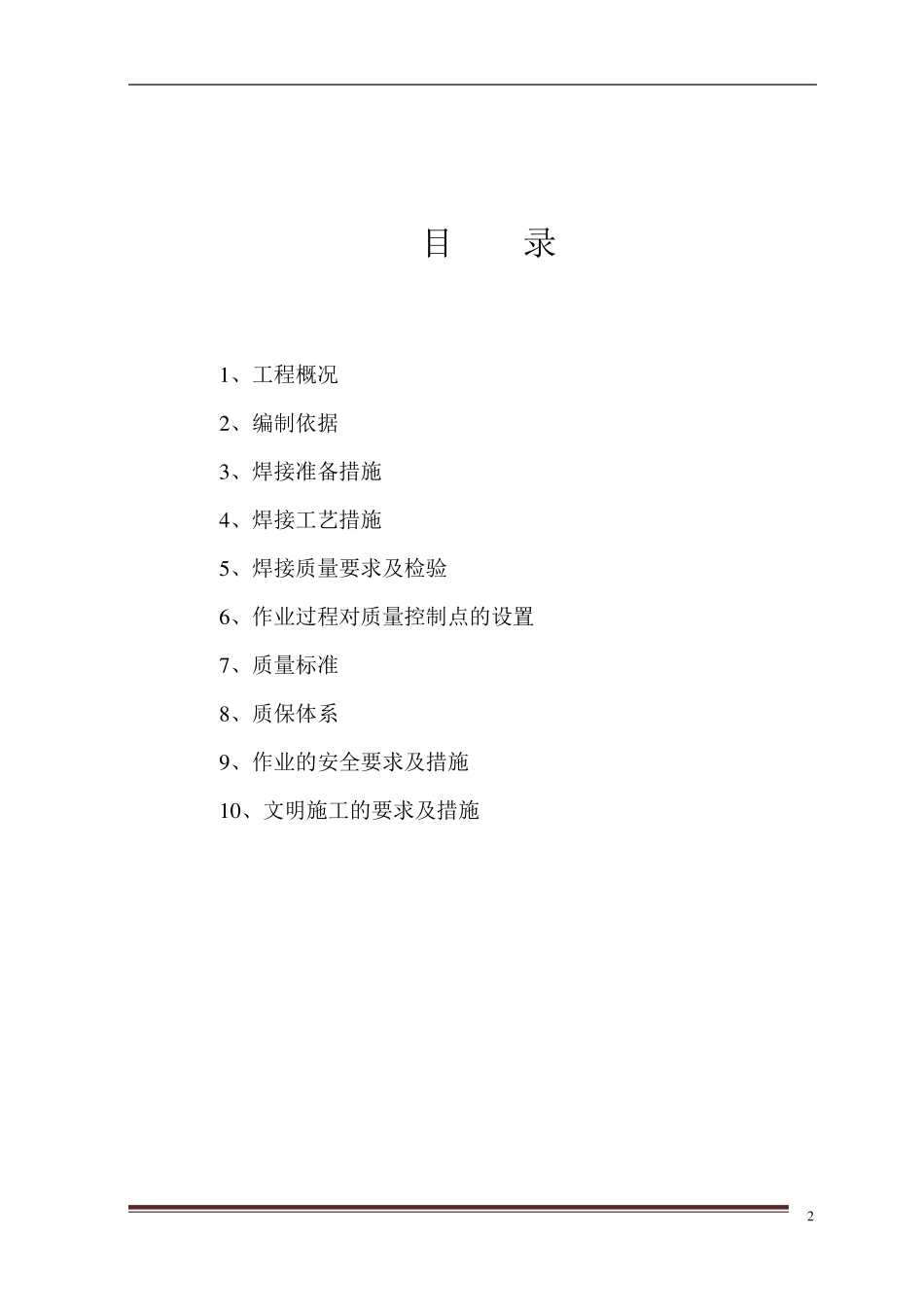 目　录

1、工程概况

2、编制依据

3、焊接准备措施

4、焊接工艺措施

5、焊接质量要求及检验

6、作业过程对质量控制点的设置

7、质量标准

8、质保体系

9、作业的安全要求及措施

10、文明施工的要求及措施

2